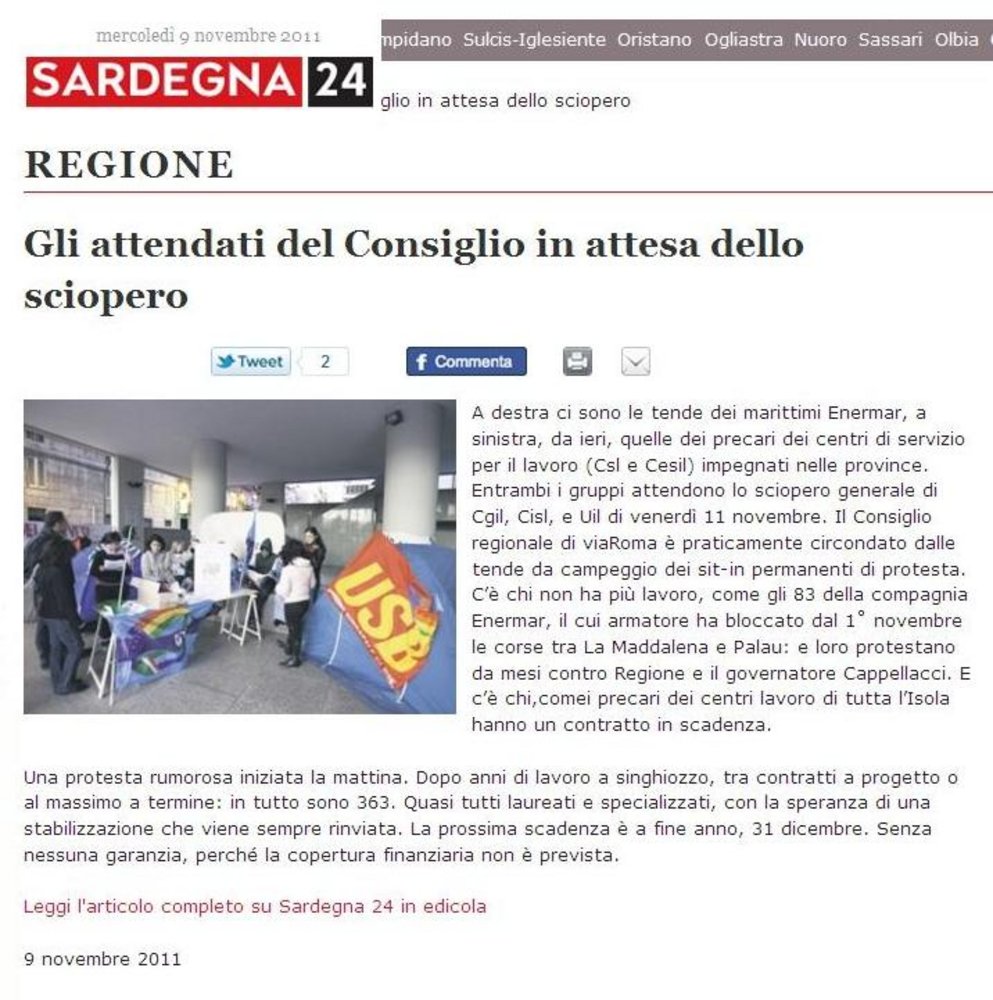 mercoledì 9 novembre 2011

SARDEGNA 24

mpidano Sulcis-Iglesiente Oristano Ogliastra Nuoro Sassari Olbia

glio in attesa dello sciopero

REGIONE

Gli attendati del Consiglio in attesa dello sciopero

Tweet 2 Commenta

USB

A destra ci sono le tende dei marittimi Enermar, a sinistra, da ieri, quelle dei precari dei centri di servizio per il lavoro (Csl e Cesil) impegnati nelle province. Entrambi i gruppi attendono lo sciopero generale di Cgil, Cisl, e Uil di venerdì 11 novembre. Il Consiglio regionale di viaRoma è praticamente circondato dalle tende da campeggio dei sit-in permanenti di protesta. C'è chi non ha più lavoro, come gli 83 della compagnia Enermar, il cui armatore ha bloccato dal 1° novembre le corse tra La Maddalena e Palau: e loro protestano da mesi contro Regione e il governatore Cappellacci. E c'è chi,comei precari dei centri lavoro di tutta l'Isola hanno un contratto in scadenza.

Una protesta rumorosa iniziata la mattina. Dopo anni di lavoro a singhiozzo, tra contratti a progetto o al massimo a termine: in tutto sono 363. Quasi tutti laureati e specializzati, con la speranza di una stabilizzazione che viene sempre rinviata. La prossima scadenza è a fine anno, 31 dicembre. Senza nessuna garanzia, perché la copertura finanziaria non è prevista.

Leggi l'articolo completo su Sardegna 24 in edicola

9 novembre 2011